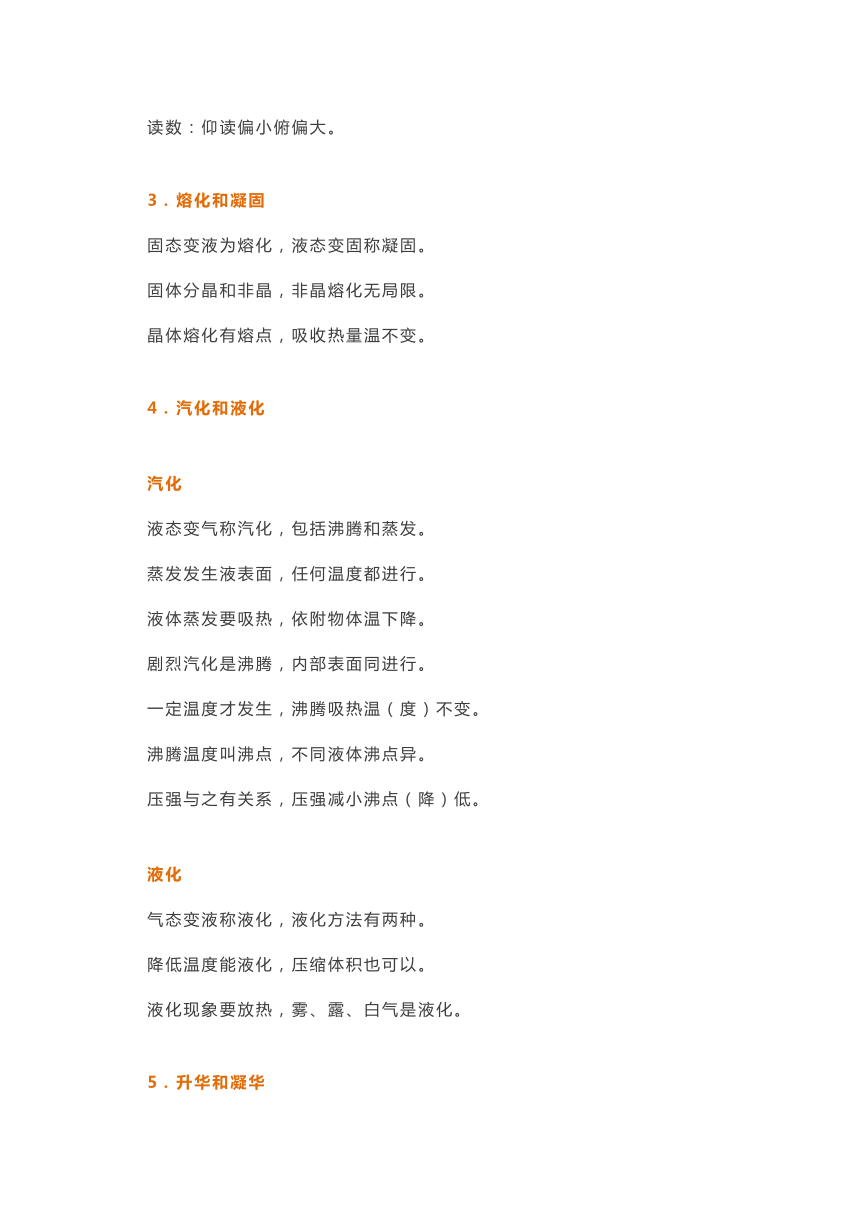 读数：仰读偏小俯偏大。

3．熔化和凝固

固态变液为熔化，液态变固称凝固。

固体分晶和非晶，非晶熔化无局限。

晶体熔化有熔点，吸收热量温不变。

4．汽化和液化

汽化

液态变气称汽化，包括沸腾和蒸发。

蒸发发生液表面，任何温度都进行。

液体蒸发要吸热，依附物体温下降。

剧烈汽化是沸腾，内部表面同进行。

一定温度才发生，沸腾吸热温（度）不变。

沸腾温度叫沸点，不同液体沸点异。

压强与之有关系，压强减小沸点（降）低。

液化

气态变液称液化，液化方法有两种。

降低温度能液化，压缩体积也可以。

液化现象要放热，雾、露、白气是液化。

5．升华和凝华